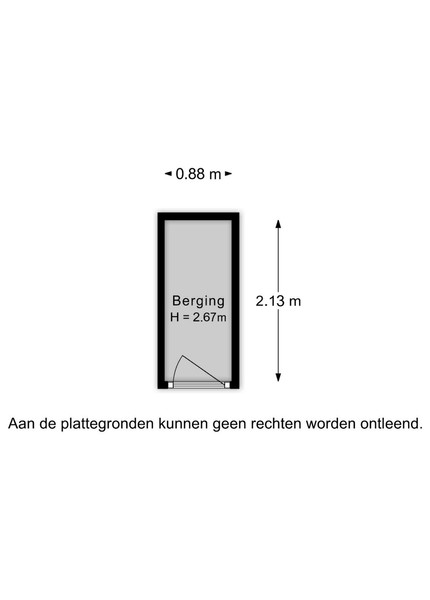 0.88 m

Berging
H = 2.67m

2.13 m

Aan de plattegronden kunnen geen rechten worden ontleend.